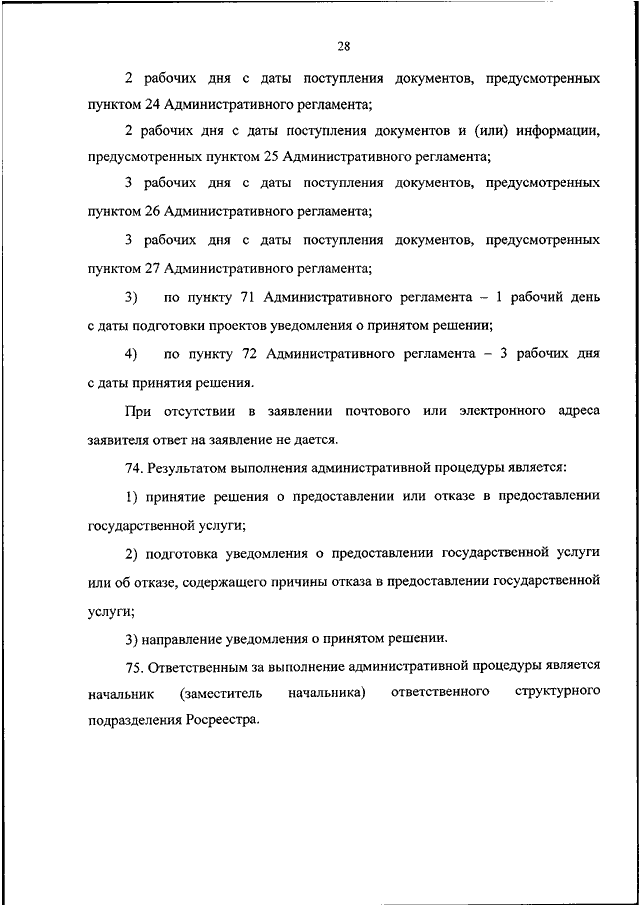 28

2 рабочих дня с даты поступления документов, предусмотренных пунктом 24 Административного регламента;

2 рабочих дня с даты поступления документов и (или) информации, предусмотренных пунктом 25 Административного регламента;

3 рабочих дня с даты поступления документов, предусмотренных пунктом 26 Административного регламента;

3 рабочих дня с даты поступления документов, предусмотренных пунктом 27 Административного регламента;

3) по пункту 71 Административного регламента – 1 рабочий день с даты подготовки проектов уведомления о принятом решении;

4) по пункту 72 Административного регламента – 3 рабочих дня с даты принятия решения.

При отсутствии в заявлении почтового или электронного адреса заявителя ответ на заявление не дается.

74. Результатом выполнения административной процедуры является:

1) принятие решения о предоставлении или отказе в предоставлении государственной услуги;

2) подготовка уведомления о предоставлении государственной услуги или об отказе, содержащего причины отказа в предоставлении государственной услуги;

3) направление уведомления о принятом решении.

75. Ответственным за выполнение административной процедуры является начальник (заместитель начальника) ответственного структурного подразделения Росреестра.